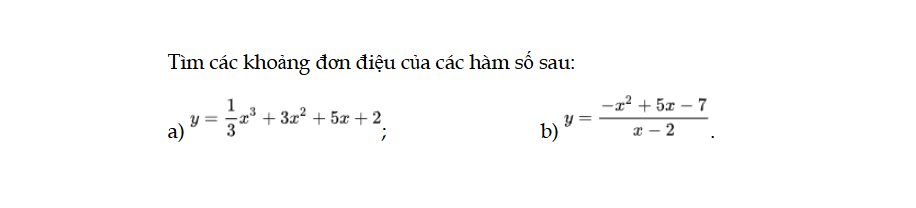 Tìm các khoảng đơn điệu của các hàm số sau:

a) $y = \frac{1}{3}x^3 + 3x^2 + 5x + 2$;

b) $y = \frac{-x^2 + 5x - 7}{x - 2}$.